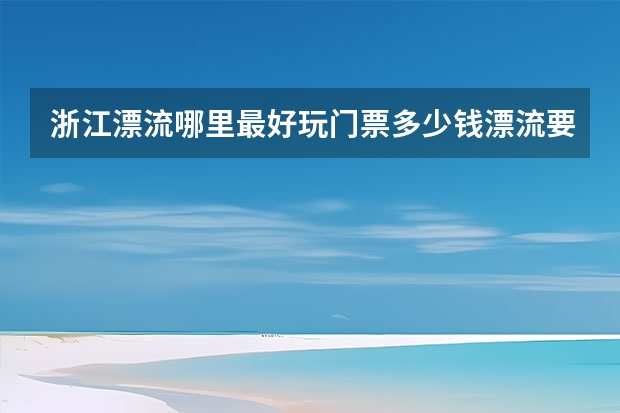 浙江漂流哪里最好玩门票多少钱漂流要